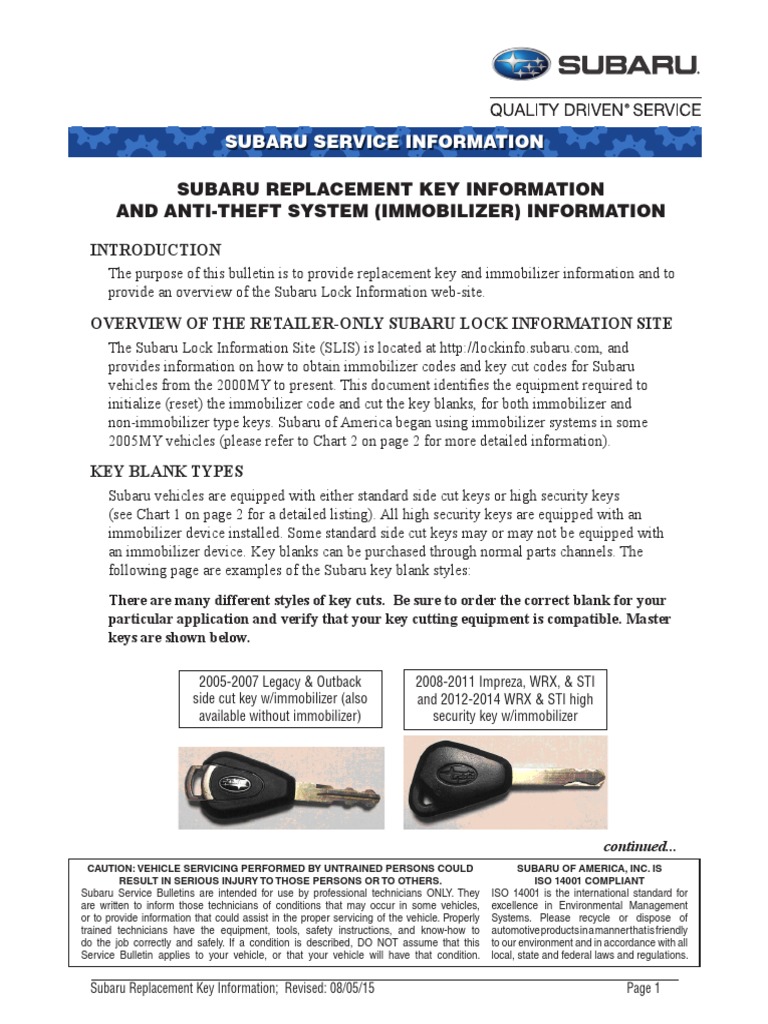 SUBARU.

QUALITY DRIVEN® SERVICE

SUBARU SERVICE INFORMATION

SUBARU REPLACEMENT KEY INFORMATION
AND ANTI-THEFT SYSTEM (IMMOBILIZER) INFORMATION

INTRODUCTION

The purpose of this bulletin is to provide replacement key and immobilizer information and to provide an overview of the Subaru Lock Information web-site.

OVERVIEW OF THE RETAILER-ONLY SUBARU LOCK INFORMATION SITE

The Subaru Lock Information Site (SLIS) is located at http://lockinfo.subaru.com, and provides information on how to obtain immobilizer codes and key cut codes for Subaru vehicles from the 2000MY to present. This document identifies the equipment required to initialize (reset) the immobilizer code and cut the key blanks, for both immobilizer and non-immobilizer type keys. Subaru of America began using immobilizer systems in some 2005MY vehicles (please refer to Chart 2 on page 2 for more detailed information).

KEY BLANK TYPES

Subaru vehicles are equipped with either standard side cut keys or high security keys (see Chart 1 on page 2 for a detailed listing). All high security keys are equipped with an immobilizer device installed. Some standard side cut keys may or may not be equipped with an immobilizer device. Key blanks can be purchased through normal parts channels. The following page are examples of the Subaru key blank styles:

There are many different styles of key cuts. Be sure to order the correct blank for your particular application and verify that your key cutting equipment is compatible. Master keys are shown below.

2005-2007 Legacy & Outback side cut key w/immobilizer (also available without immobilizer)

2008-2011 Impreza, WRX, & STI and 2012-2014 WRX & STI high security key w/immobilizer

continued...

CAUTION: VEHICLE SERVICING PERFORMED BY UNTRAINED PERSONS COULD RESULT IN SERIOUS INJURY TO THOSE PERSONS OR TO OTHERS.
Subaru Service Bulletins are intended for use by professional technicians ONLY. They are written to inform those technicians of conditions that may occur in some vehicles, or to provide information that could assist in the proper servicing of the vehicle. Properly trained technicians have the equipment, tools, safety instructions, and know-how to do the job correctly and safely. If a condition is described, DO NOT assume that this Service Bulletin applies to your vehicle, or that your vehicle will have that condition.

SUBARU OF AMERICA, INC. IS ISO 14001 COMPLIANT
ISO 14001 is the international standard for excellence in Environmental Management Systems. Please recycle or dispose of automotive products in a manner that is friendly to our environment and in accordance with all local, state and federal laws and regulations.

Subaru Replacement Key Information; Revised: 08/05/15

Page 1